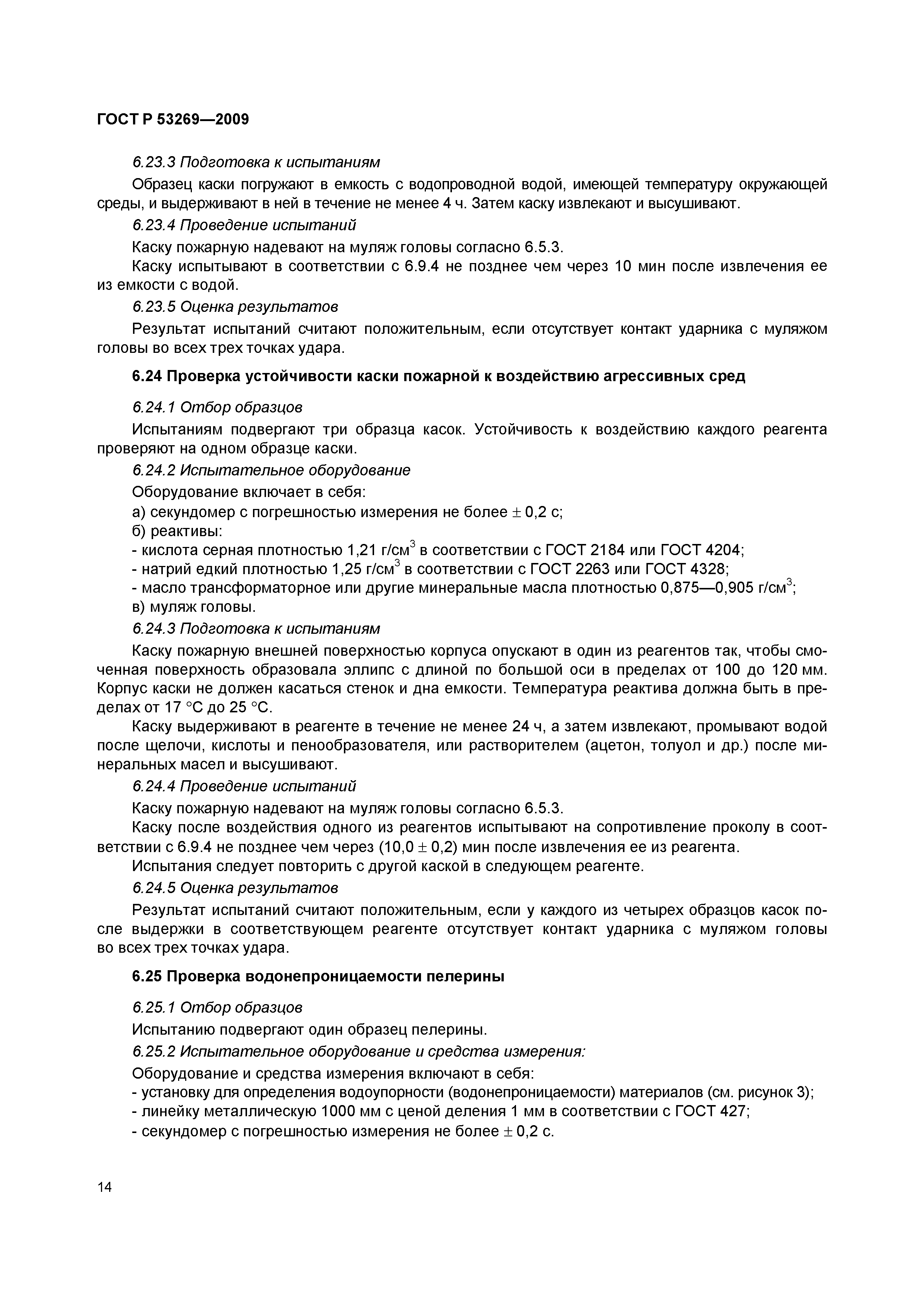 ГОСТ Р 53269—2009

6.23.3 Подготовка к испытаниям

Образец каски погружают в емкость с водопроводной водой, имеющей температуру окружающей среды, и выдерживают в ней в течение не менее 4 ч. Затем каску извлекают и высушивают.

6.23.4 Проведение испытаний

Каску пожарную надевают на муляж головы согласно 6.5.3.

Каску испытывают в соответствии с 6.9.4 не позднее чем через 10 мин после извлечения ее из емкости с водой.

6.23.5 Оценка результатов

Результат испытаний считают положительным, если отсутствует контакт ударника с муляжом головы во всех трех точках удара.

6.24 Проверка устойчивости каски пожарной к воздействию агрессивных сред

6.24.1 Отбор образцов

Испытаниям подвергают три образца касок. Устойчивость к воздействию каждого реагента проверяют на одном образце каски.

6.24.2 Испытательное оборудование

Оборудование включает в себя:

а) секундомер с погрешностью измерения не более $\pm$ 0,2 с;

б) реактивы:

- кислота серная плотностью 1,21 г/см$^3$ в соответствии с ГОСТ 2184 или ГОСТ 4204;

- натрий едкий плотностью 1,25 г/см$^3$ в соответствии с ГОСТ 2263 или ГОСТ 4328;

- масло трансформаторное или другие минеральные масла плотностью 0,875—0,905 г/см$^3$;

в) муляж головы.

6.24.3 Подготовка к испытаниям

Каску пожарную внешней поверхностью корпуса опускают в один из реагентов так, чтобы смоченная поверхность образовала эллипс с длиной по большой оси в пределах от 100 до 120 мм. Корпус каски не должен касаться стенок и дна емкости. Температура реактива должна быть в пределах от 17 °С до 25 °С.

Каску выдерживают в реагенте в течение не менее 24 ч, а затем извлекают, промывают водой после щелочи, кислоты и пенообразователя, или растворителем (ацетон, толуол и др.) после минеральных масел и высушивают.

6.24.4 Проведение испытаний

Каску пожарную надевают на муляж головы согласно 6.5.3.

Каску после воздействия одного из реагентов испытывают на сопротивление проколу в соответствии с 6.9.4 не позднее чем через (10,0 $\pm$ 0,2) мин после извлечения ее из реагента.

Испытания следует повторить с другой каской в следующем реагенте.

6.24.5 Оценка результатов

Результат испытаний считают положительным, если у каждого из четырех образцов касок после выдержки в соответствующем реагенте отсутствует контакт ударника с муляжом головы во всех трех точках удара.

6.25 Проверка водонепроницаемости пелерины

6.25.1 Отбор образцов

Испытанию подвергают один образец пелерины.

6.25.2 Испытательное оборудование и средства измерения:

Оборудование и средства измерения включают в себя:

- установку для определения водоупорности (водонепроницаемости) материалов (см. рисунок 3);

- линейку металлическую 1000 мм с ценой деления 1 мм в соответствии с ГОСТ 427;

- секундомер с погрешностью измерения не более $\pm$ 0,2 с.

14